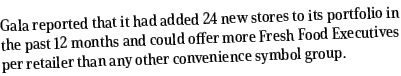 Gala reported that it had added 24 new stores to its portfolio in the past 12 months and could offer more Fresh Food Executives per retailer than any other convenience symbol group.